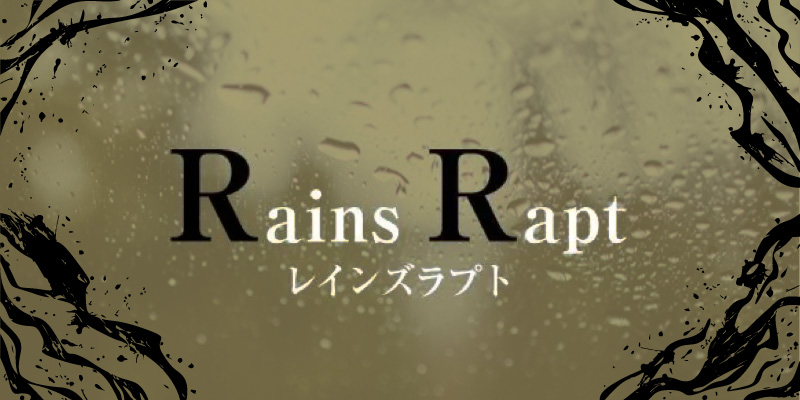 Rains Rapt
レインズラプト